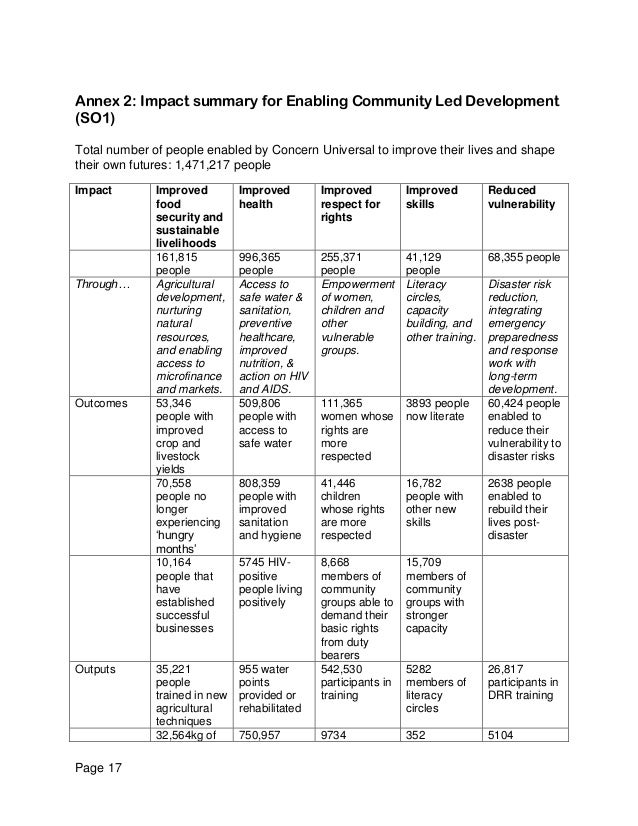 Annex 2: Impact summary for Enabling Community Led Development (SO1)

Total number of people enabled by Concern Universal to improve their lives and shape their own futures: 1,471,217 people

| Impact | Improved food security and sustainable livelihoods | Improved health | Improved respect for rights | Improved skills | Reduced vulnerability |
|---|---|---|---|---|---|
| | 161,815 people | 996,365 people | 255,371 people | 41,129 people | 68,355 people |
| Through… | Agricultural development, nurturing natural resources, and enabling access to microfinance and markets. | Access to safe water & sanitation, preventive healthcare, improved nutrition, & action on HIV and AIDS. | Empowerment of women, children and other vulnerable groups. | Literacy circles, capacity building, and other training. | Disaster risk reduction, integrating emergency preparedness and response work with long-term development. |
| Outcomes | 53,346 people with improved crop and livestock yields | 509,806 people with access to safe water | 111,365 women whose rights are more respected | 3893 people now literate | 60,424 people enabled to reduce their vulnerability to disaster risks |
| | 70,558 people no longer experiencing 'hungry months' | 808,359 people with improved sanitation and hygiene | 41,446 children whose rights are more respected | 16,782 people with other new skills | 2638 people enabled to rebuild their lives post-disaster |
| | 10,164 people that have established successful businesses | 5745 HIV-positive people living positively | 8,668 members of community groups able to demand their basic rights from duty bearers | 15,709 members of community groups with stronger capacity | |
| Outputs | 35,221 people trained in new agricultural techniques | 955 water points provided or rehabilitated | 542,530 participants in training | 5282 members of literacy circles | 26,817 participants in DRR training |
| | 32,564kg of | 750,957 | 9734 | 352 | 5104 |

Page 17